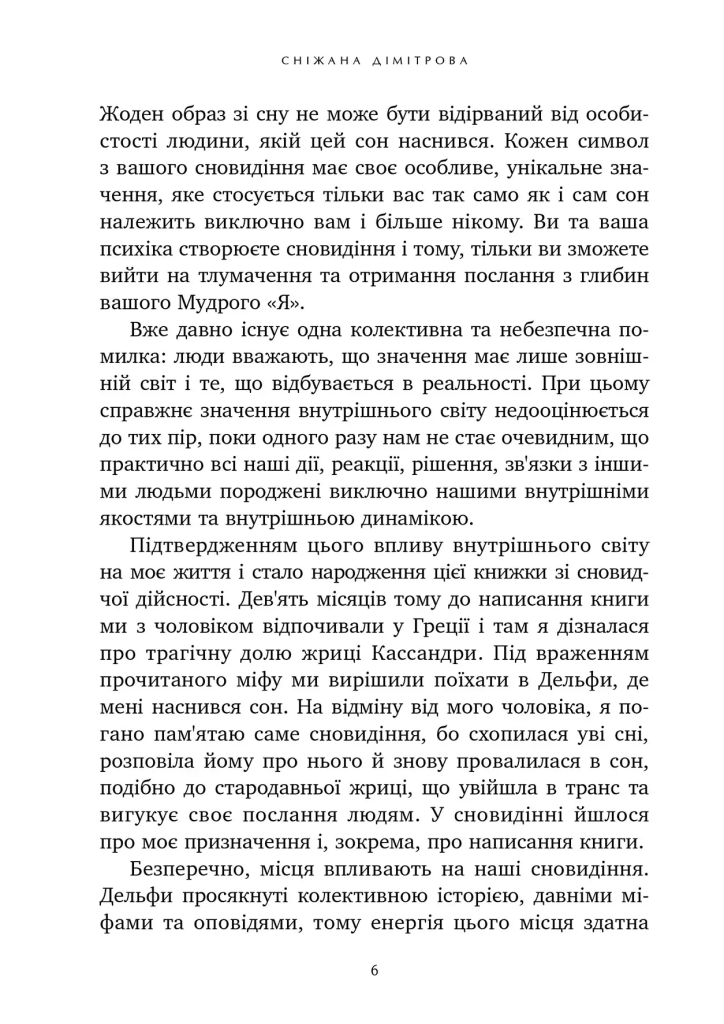 СНІЖАНА ДІМІТРОВА

Жоден образ зі сну не може бути відірваний від особистості людини, якій цей сон наснився. Кожен символ з вашого сновидіння має своє особливе, унікальне значення, яке стосується тільки вас так само як і сам сон належить виключно вам і більше нікому. Ви та ваша психіка створюєте сновидіння і тому, тільки ви зможете вийти на тлумачення та отримання послання з глибин вашого Мудрого «Я».

Вже давно існує одна колективна та небезпечна помилка: люди вважають, що значення має лише зовнішній світ і те, що відбувається в реальності. При цьому справжнє значення внутрішнього світу недооцінюється до тих пір, поки одного разу нам не стає очевидним, що практично всі наші дії, реакції, рішення, зв'язки з іншими людьми породжені виключно нашими внутрішніми якостями та внутрішньою динамікою.

Підтвердженням цього впливу внутрішнього світу на моє життя і стало народження цієї книжки зі сновидчої дійсності. Дев'ять місяців тому до написання книги ми з чоловіком відпочивали у Греції і там я дізналася про трагічну долю жриці Кассандри. Під враженням прочитаного міфу ми вирішили поїхати в Дельфи, де мені наснився сон. На відміну від мого чоловіка, я погано пам'ятаю саме сновидіння, бо схопилася уві сні, розповіла йому про нього й знову провалилася в сон, подібно до стародавньої жриці, що увійшла в транс та вигукує своє послання людям. У сновидінні йшлося про моє призначення і, зокрема, про написання книги.

Безперечно, місця впливають на наші сновидіння. Дельфи просякнуті колективною історією, давніми міфами та оповідями, тому енергія цього місця здатна

6